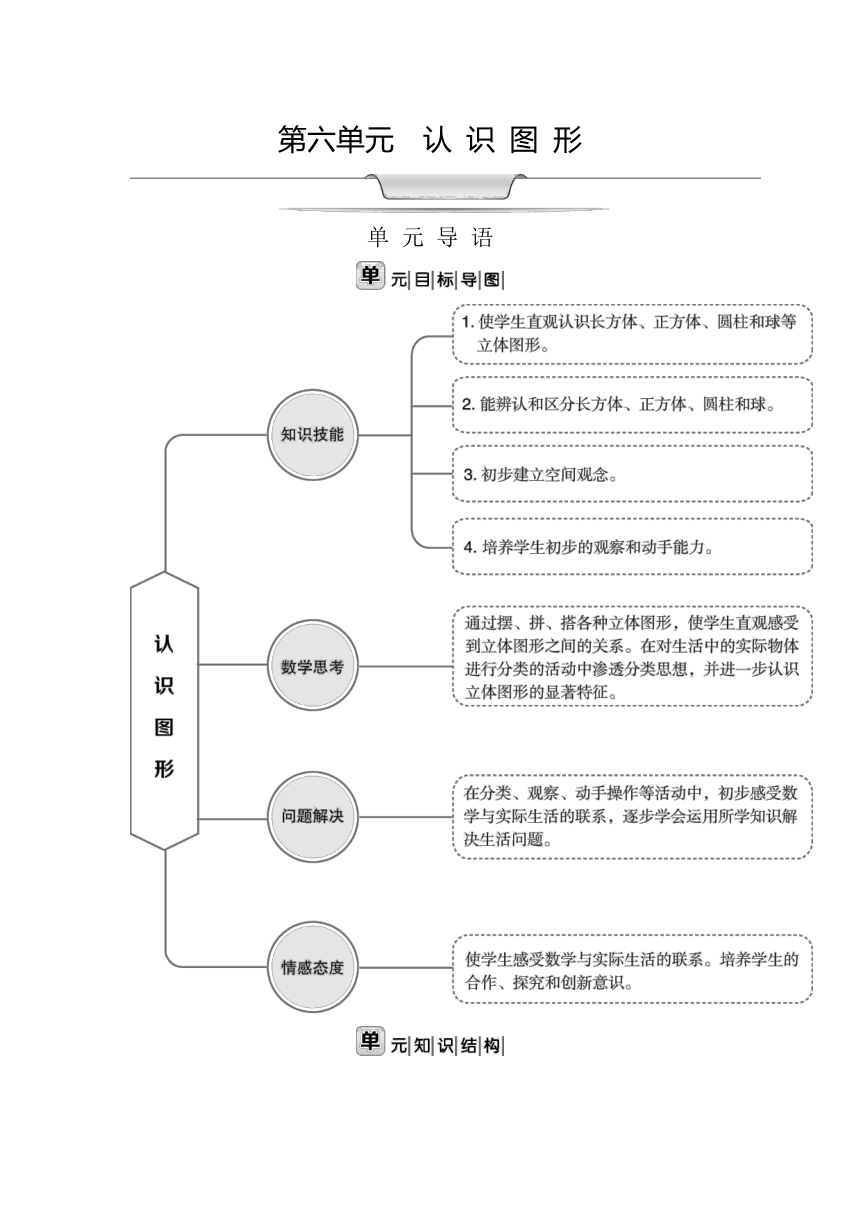 第六单元　认 识 图 形

单 元 导 语

单元目标导图

认识图形

知识技能

1. 使学生直观认识长方体、正方体、圆柱和球等立体图形。

2. 能辨认和区分长方体、正方体、圆柱和球。

3. 初步建立空间观念。

4. 培养学生初步的观察和动手能力。

数学思考

通过摆、拼、搭各种立体图形，使学生直观感受到立体图形之间的关系。在对生活中的实际物体进行分类的活动中渗透分类思想，并进一步认识立体图形的显著特征。

问题解决

在分类、观察、动手操作等活动中，初步感受数学与实际生活的联系，逐步学会运用所学知识解决生活问题。

情感态度

使学生感受数学与实际生活的联系。培养学生的合作、探究和创新意识。

单元知识结构